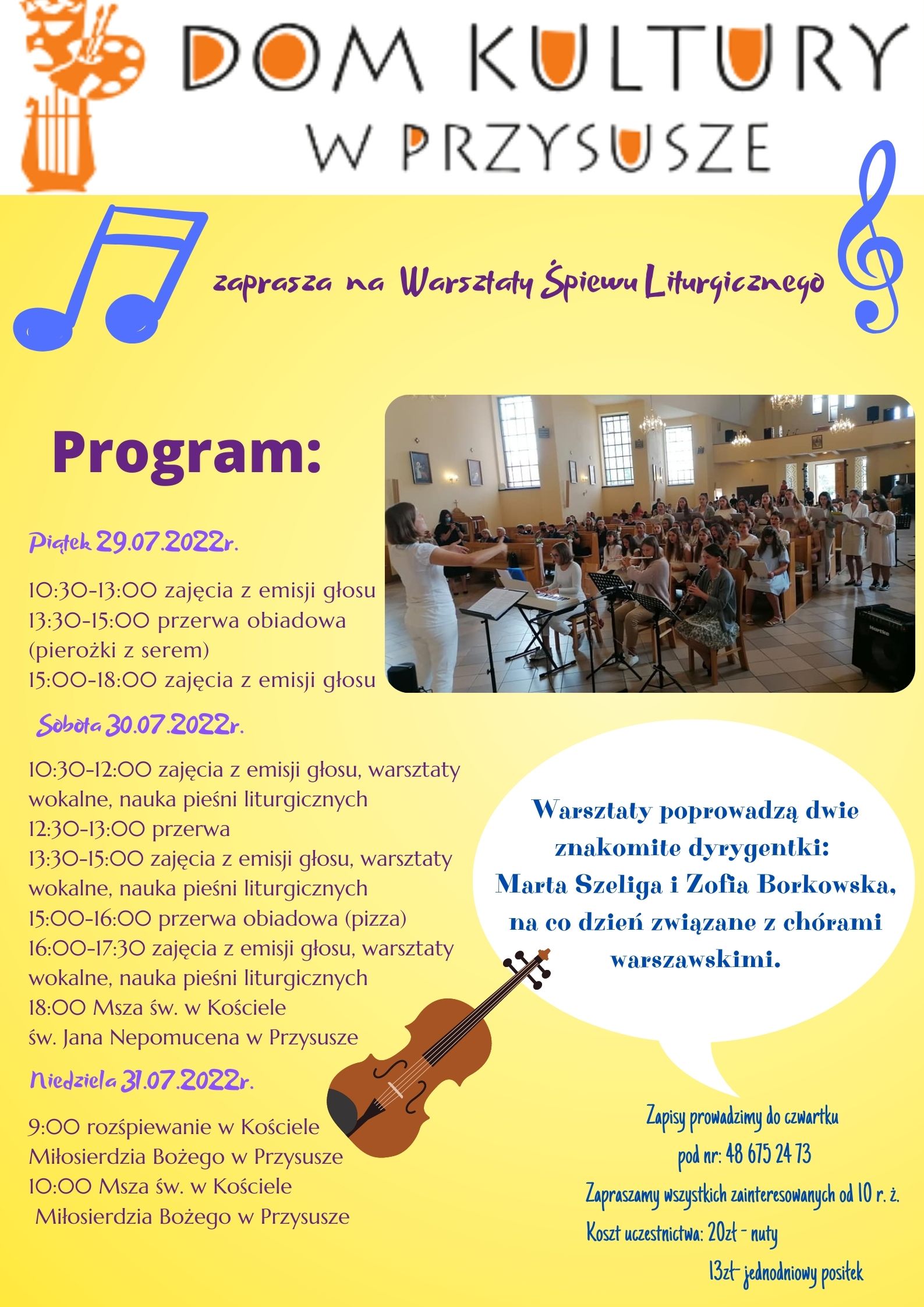 DOM KULTURY
W PRZYSUSZE

zaprasza na Warsztaty Śpiewu Liturgicznego

Program:

Piątek 29.07.2022r.

10:30-13:00 zajęcia z emisji głosu
13:30-15:00 przerwa obiadowa (pierożki z serem)
15:00-18:00 zajęcia z emisji głosu

Sobota 30.07.2022r.

10:30-12:00 zajęcia z emisji głosu, warsztaty wokalne, nauka pieśni liturgicznych
12:30-13:00 przerwa
13:30-15:00 zajęcia z emisji głosu, warsztaty wokalne, nauka pieśni liturgicznych
15:00-16:00 przerwa obiadowa (pizza)
16:00-17:30 zajęcia z emisji głosu, warsztaty wokalne, nauka pieśni liturgicznych
18:00 Msza św. w Kościele św. Jana Nepomucena w Przysusze

Niedziela 31.07.2022r.

9:00 rozśpiewanie w Kościele Miłosierdzia Bożego w Przysusze
10:00 Msza św. w Kościele Miłosierdzia Bożego w Przysusze

Warsztaty poprowadzą dwie znakomite dyrygentki: Marta Szeliga i Zofia Borkowska, na co dzień związane z chórami warszawskimi.

Zapisy prowadzimy do czwartku pod nr: 48 675 24 73
Zapraszamy wszystkich zainteresowanych od 10 r. ż.
Koszt uczestnictwa: 20zł - nuty
13zł- jednodniowy posiłek